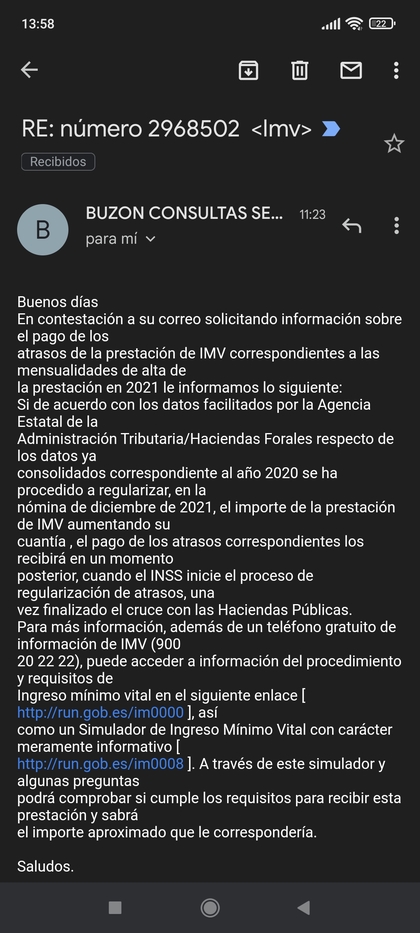 13:58 22

RE: número 2968502 <Imv>

Recibidos

B BUZON CONSULTAS SE... 11:23
para mí

Buenos días
En contestación a su correo solicitando información sobre el pago de los atrasos de la prestación de IMV correspondientes a las mensualidades de alta de la prestación en 2021 le informamos lo siguiente:
Si de acuerdo con los datos facilitados por la Agencia Estatal de la Administración Tributaria/Haciendas Forales respecto de los datos ya consolidados correspondiente al año 2020 se ha procedido a regularizar, en la nómina de diciembre de 2021, el importe de la prestación de IMV aumentando su cuantía , el pago de los atrasos correspondientes los recibirá en un momento posterior, cuando el INSS inicie el proceso de regularización de atrasos, una vez finalizado el cruce con las Haciendas Públicas.
Para más información, además de un teléfono gratuito de información de IMV (900 20 22 22), puede acceder a información del procedimiento y requisitos de Ingreso mínimo vital en el siguiente enlace [ http://run.gob.es/im0000 ], así como un Simulador de Ingreso Mínimo Vital con carácter meramente informativo [ http://run.gob.es/im0008 ]. A través de este simulador y algunas preguntas podrá comprobar si cumple los requisitos para recibir esta prestación y sabrá el importe aproximado que le correspondería.

Saludos.